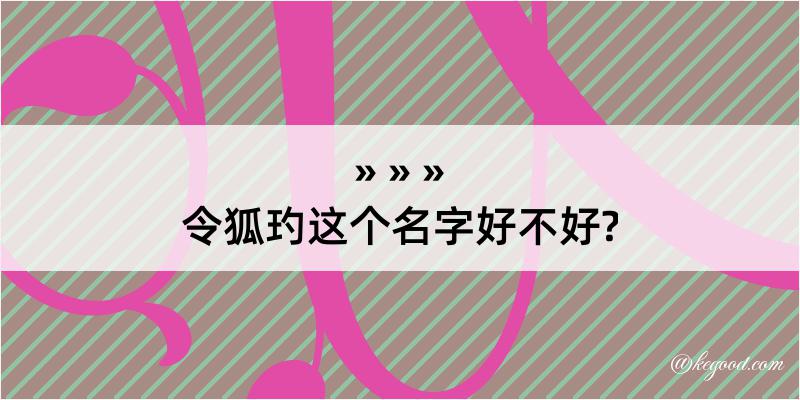 » » »
令狐玓这个名字好不好?

@kegood.com